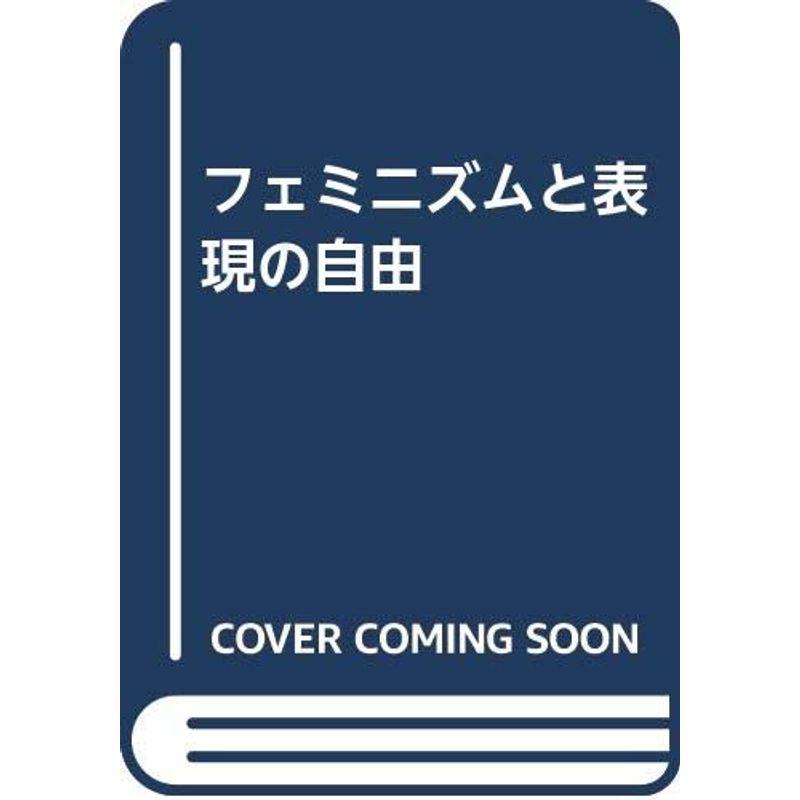 フェミニズムと表現の自由

COVER COMING SOON